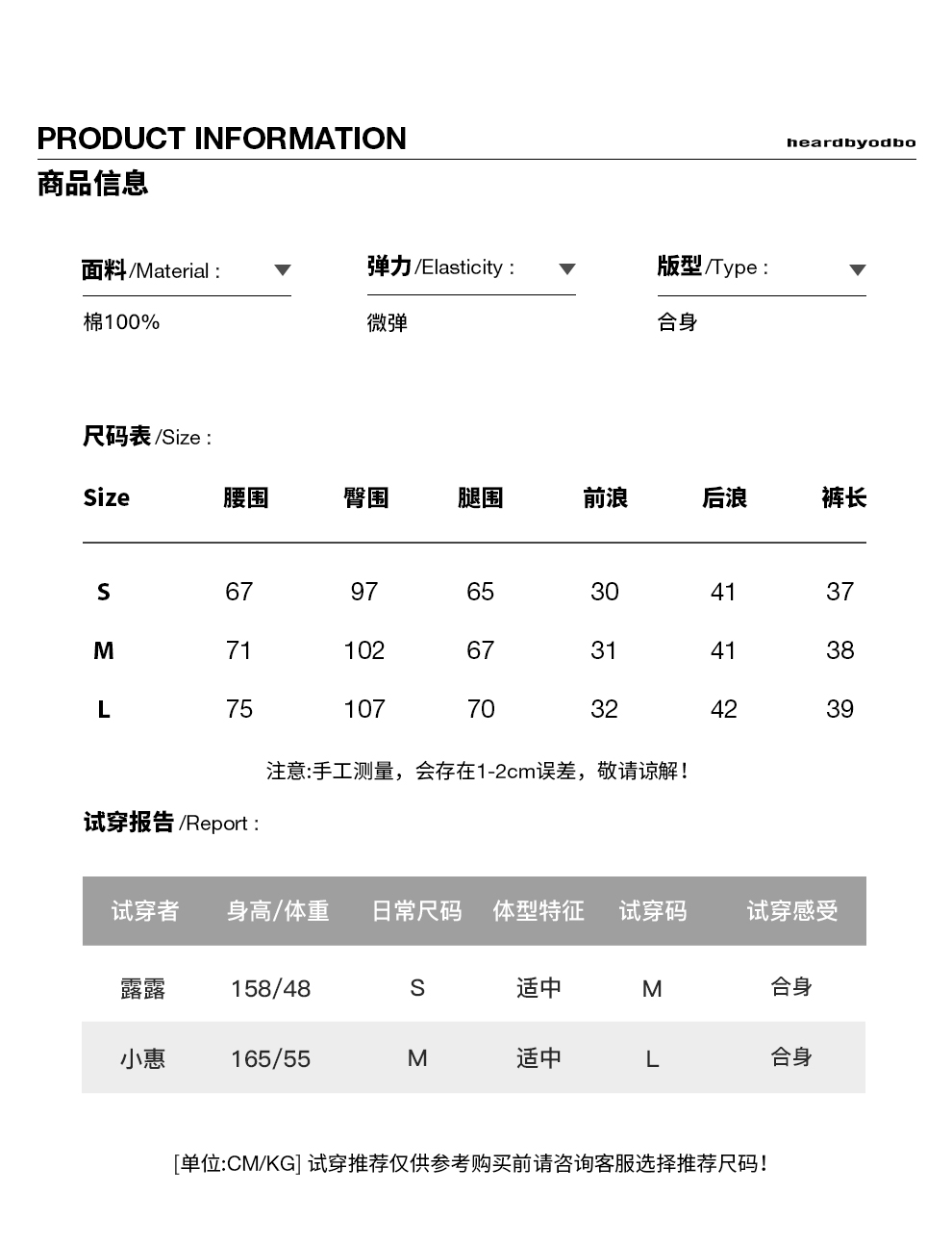 PRODUCT INFORMATION

heardbyodbo

商品信息

面料/Material :

棉100%

弹力/Elasticity :

微弹

版型/Type :

合身

尺码表/Size :

| Size | 腰围 | 臀围 | 腿围 | 前浪 | 后浪 | 裤长 |
|---|---|---|---|---|---|---|
| S | 67 | 97 | 65 | 30 | 41 | 37 |
| M | 71 | 102 | 67 | 31 | 41 | 38 |
| L | 75 | 107 | 70 | 32 | 42 | 39 |

注意:手工测量，会存在1-2cm误差，敬请谅解！

试穿报告/Report :

| 试穿者 | 身高/体重 | 日常尺码 | 体型特征 | 试穿码 | 试穿感受 |
|---|---|---|---|---|---|
| 露露 | 158/48 | S | 适中 | M | 合身 |
| 小惠 | 165/55 | M | 适中 | L | 合身 |

[单位:CM/KG] 试穿推荐仅供参考购买前请咨询客服选择推荐尺码！